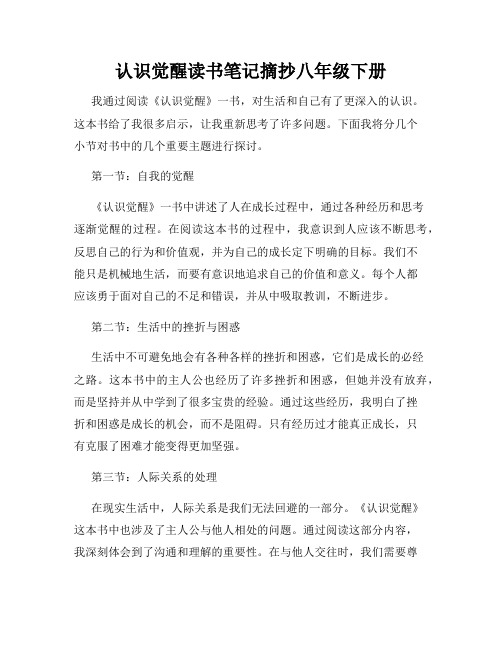 认识觉醒读书笔记摘抄八年级下册

我通过阅读《认识觉醒》一书，对生活和自己有了更深入的认识。这本书给了我很多启示，让我重新思考了许多问题。下面我将分几个小节对书中的几个重要主题进行探讨。

第一节：自我的觉醒

《认识觉醒》一书中讲述了人在成长过程中，通过各种经历和思考逐渐觉醒的过程。在阅读这本书的过程中，我意识到人应该不断思考，反思自己的行为和价值观，并为自己的成长定下明确的目标。我们不能只是机械地生活，而要有意识地追求自己的价值和意义。每个人都应该勇于面对自己的不足和错误，并从中吸取教训，不断进步。

第二节：生活中的挫折与困惑

生活中不可避免地会有各种各样的挫折和困惑，它们是成长的必经之路。这本书中的主人公也经历了许多挫折和困惑，但她并没有放弃，而是坚持并从中学到了很多宝贵的经验。通过这些经历，我明白了挫折和困惑是成长的机会，而不是阻碍。只有经历过才能真正成长，只有克服了困难才能变得更加坚强。

第三节：人际关系的处理

在现实生活中，人际关系是我们无法回避的一部分。《认识觉醒》这本书中也涉及了主人公与他人相处的问题。通过阅读这部分内容，我深刻体会到了沟通和理解的重要性。在与他人交往时，我们需要尊